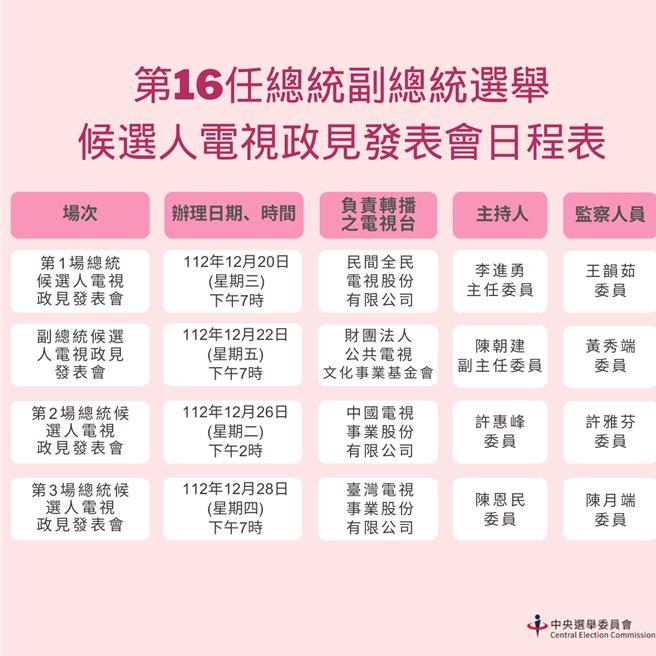 第16任總統副總統選舉
候選人電視政見發表會日程表

| 場次 | 辦理日期、時間 | 負責轉播之電視台 | 主持人 | 監察人員 |
|---|---|---|---|---|
| 第1場總統候選人電視政見發表會 | 112年12月20日 (星期三) 下午7時 | 民間全民電視股份有限公司 | 李進勇 主任委員 | 王韻茹 委員 |
| 副總統候選人電視政見發表會 | 112年12月22日 (星期五) 下午7時 | 財團法人公共電視文化事業基金會 | 陳朝建 副主任委員 | 黃秀端 委員 |
| 第2場總統候選人電視政見發表會 | 112年12月26日 (星期二) 下午2時 | 中國電視事業股份有限公司 | 許惠峰 委員 | 許雅芬 委員 |
| 第3場總統候選人電視政見發表會 | 112年12月28日 (星期四) 下午7時 | 臺灣電視事業股份有限公司 | 陳恩民 委員 | 陳月端 委員 |

中央選舉委員會
Central Election Commission